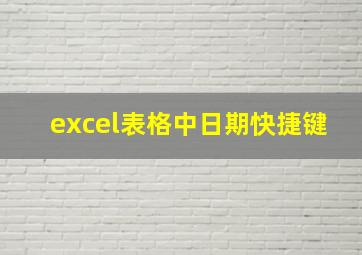 excel表格中日期快捷键